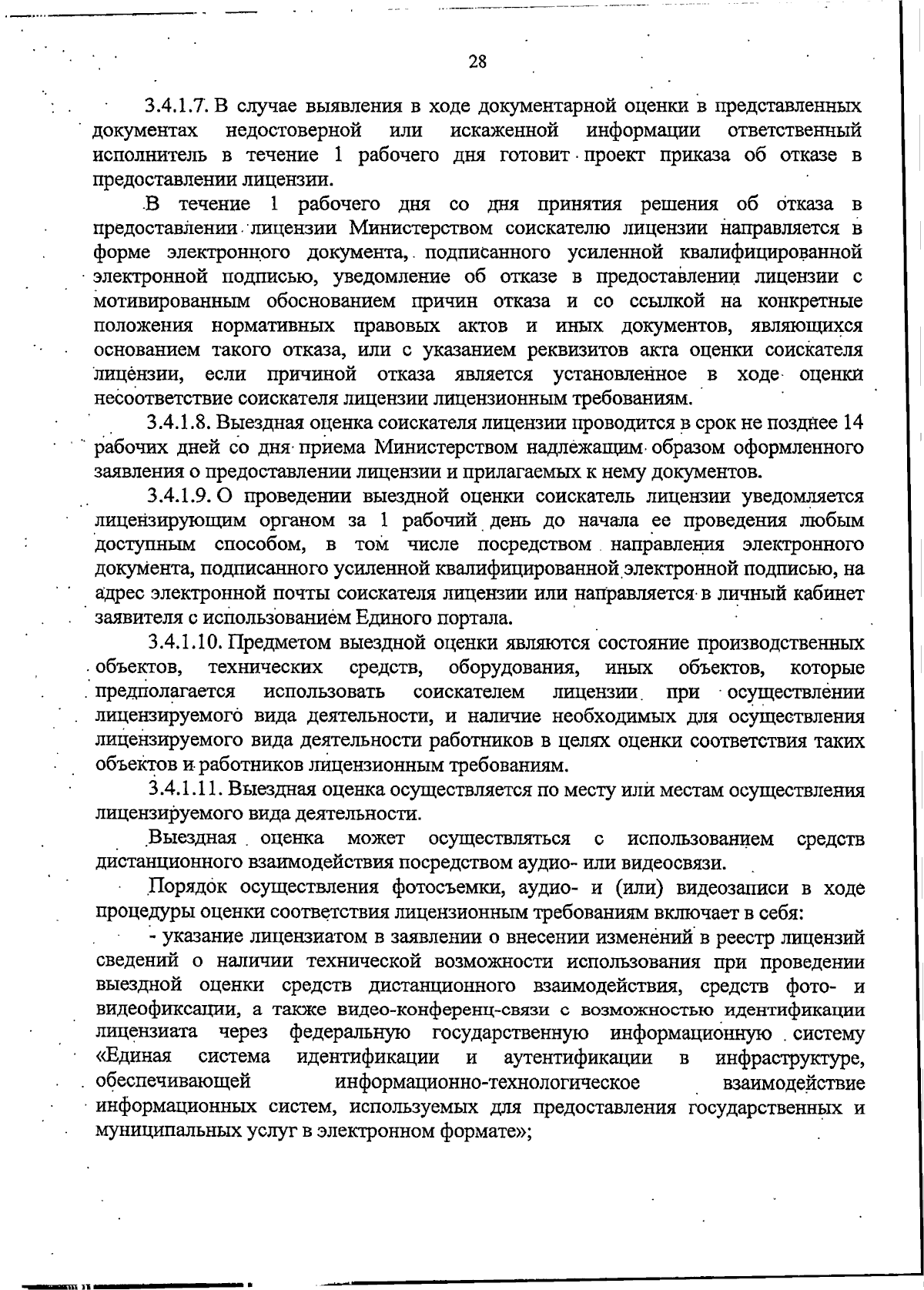 28

3.4.1.7. В случае выявления в ходе документарной оценки в представленных документах недостоверной или искаженной информации ответственный исполнитель в течение 1 рабочего дня готовит проект приказа об отказе в предоставлении лицензии.

В течение 1 рабочего дня со дня принятия решения об отказа в предоставлении лицензии Министерством соискателю лицензии направляется в форме электронного документа, подписанного усиленной квалифицированной электронной подписью, уведомление об отказе в предоставлении лицензии с мотивированным обоснованием причин отказа и со ссылкой на конкретные положения нормативных правовых актов и иных документов, являющихся основанием такого отказа, или с указанием реквизитов акта оценки соискателя лицензии, если причиной отказа является установленное в ходе оценки несоответствие соискателя лицензии лицензионным требованиям.

3.4.1.8. Выездная оценка соискателя лицензии проводится в срок не позднее 14 рабочих дней со дня приема Министерством надлежащим образом оформленного заявления о предоставлении лицензии и прилагаемых к нему документов.

3.4.1.9. О проведении выездной оценки соискатель лицензии уведомляется лицензирующим органом за 1 рабочий день до начала ее проведения любым доступным способом, в том числе посредством направления электронного документа, подписанного усиленной квалифицированной электронной подписью, на адрес электронной почты соискателя лицензии или направляется в личный кабинет заявителя с использованием Единого портала.

3.4.1.10. Предметом выездной оценки являются состояние производственных объектов, технических средств, оборудования, иных объектов, которые предполагается использовать соискателем лицензии при осуществлении лицензируемого вида деятельности, и наличие необходимых для осуществления лицензируемого вида деятельности работников в целях оценки соответствия таких объектов и работников лицензионным требованиям.

3.4.1.11. Выездная оценка осуществляется по месту или местам осуществления лицензируемого вида деятельности.

Выездная оценка может осуществляться с использованием средств дистанционного взаимодействия посредством аудио- или видеосвязи.

Порядок осуществления фотосъемки, аудио- и (или) видеозаписи в ходе процедуры оценки соответствия лицензионным требованиям включает в себя:

- указание лицензиатом в заявлении о внесении изменений в реестр лицензий сведений о наличии технической возможности использования при проведении выездной оценки средств дистанционного взаимодействия, средств фото- и видеофиксации, а также видео-конференц-связи с возможностью идентификации лицензиата через федеральную государственную информационную систему «Единая система идентификации и аутентификации в инфраструктуре, обеспечивающей информационно-технологическое взаимодействие информационных систем, используемых для предоставления государственных и муниципальных услуг в электронном формате»;